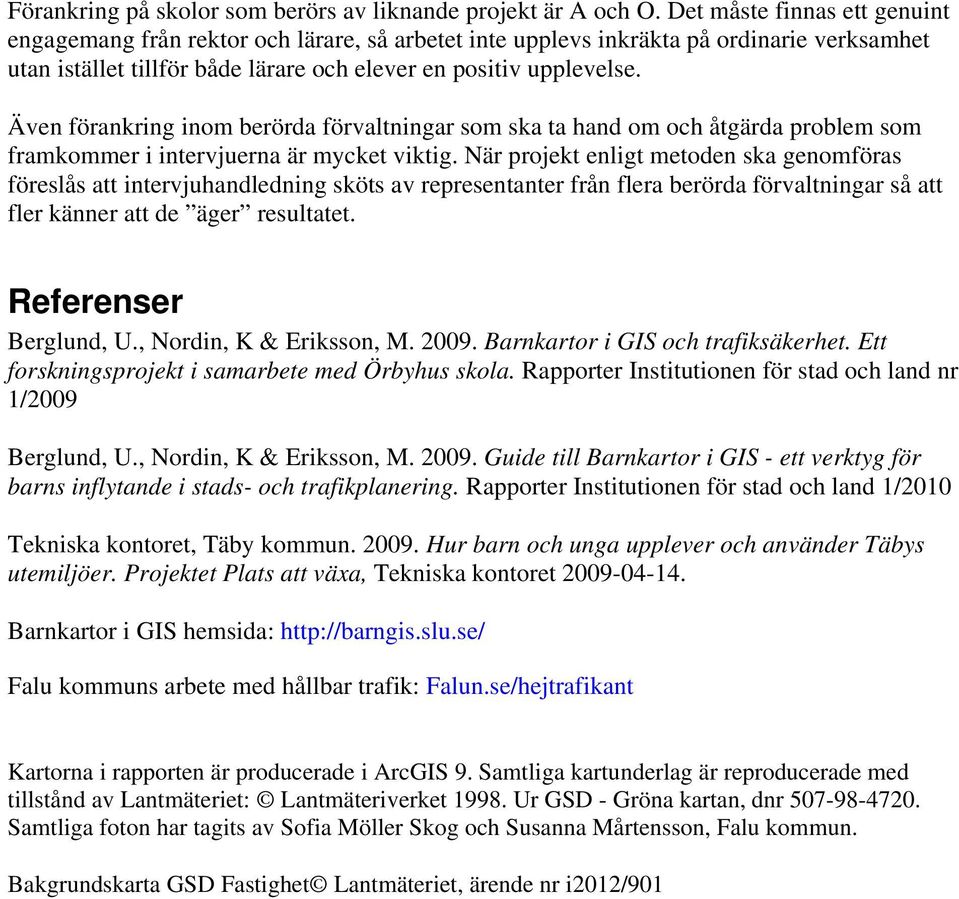 Förankring på skolor som berörs av liknande projekt är A och O. Det måste finnas ett genuint engagemang från rektor och lärare, så arbetet inte upplevs inkräkta på ordinarie verksamhet utan istället tillför både lärare och elever en positiv upplevelse.

Även förankring inom berörda förvaltningar som ska ta hand om och åtgärda problem som framkommer i intervjuerna är mycket viktig. När projekt enligt metoden ska genomföras föreslås att intervjuhandledning sköts av representanter från flera berörda förvaltningar så att fler känner att de ”äger” resultatet.

Referenser

Berglund, U., Nordin, K & Eriksson, M. 2009. Barnkartor i GIS och trafiksäkerhet. Ett forskningsprojekt i samarbete med Örbyhus skola. Rapporter Institutionen för stad och land nr 1/2009

Berglund, U., Nordin, K & Eriksson, M. 2009. Guide till Barnkartor i GIS - ett verktyg för barns inflytande i stads- och trafikplanering. Rapporter Institutionen för stad och land 1/2010

Tekniska kontoret, Täby kommun. 2009. Hur barn och unga upplever och använder Täbys utemiljöer. Projektet Plats att växa, Tekniska kontoret 2009-04-14.

Barnkartor i GIS hemsida: http://barngis.slu.se/

Falu kommuns arbete med hållbar trafik: Falun.se/hejtrafikant

Kartorna i rapporten är producerade i ArcGIS 9. Samtliga kartunderlag är reproducerade med tillstånd av Lantmäteriet: © Lantmäteriverket 1998. Ur GSD - Gröna kartan, dnr 507-98-4720. Samtliga foton har tagits av Sofia Möller Skog och Susanna Mårtensson, Falu kommun.

Bakgrundskarta GSD Fastighet© Lantmäteriet, ärende nr i2012/901